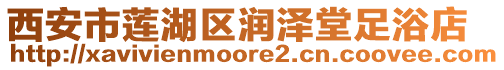 西安市莲湖区润泽堂足浴店
http://xavivienmoore2.cn.coovee.com